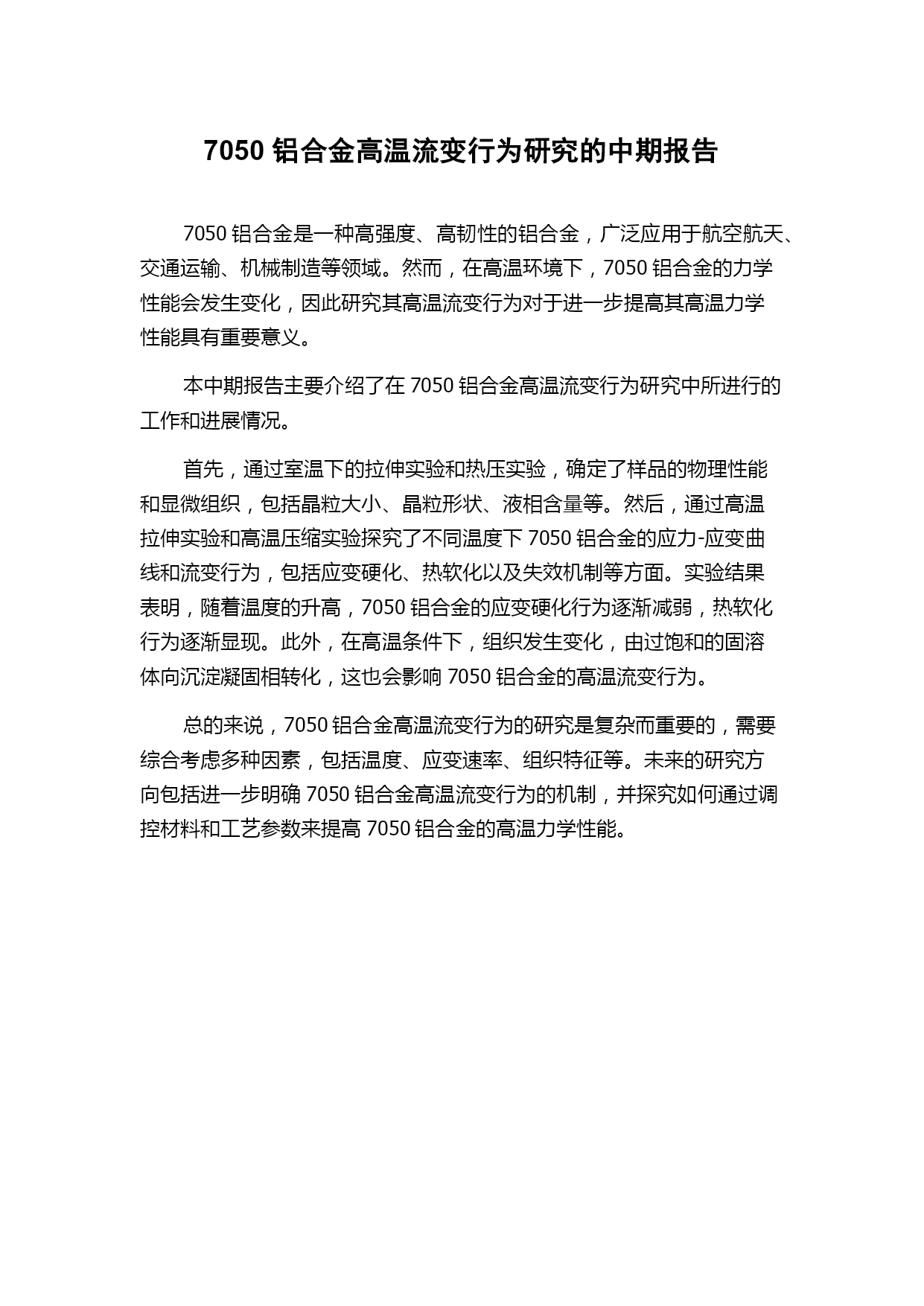 7050 铝合金高温流变行为研究的中期报告

7050 铝合金是一种高强度、高韧性的铝合金，广泛应用于航空航天、交通运输、机械制造等领域。然而，在高温环境下，7050 铝合金的力学性能会发生变化，因此研究其高温流变行为对于进一步提高其高温力学性能具有重要意义。

本中期报告主要介绍了在 7050 铝合金高温流变行为研究中所进行的工作和进展情况。

首先，通过室温下的拉伸实验和热压实验，确定了样品的物理性能和显微组织，包括晶粒大小、晶粒形状、液相含量等。然后，通过高温拉伸实验和高温压缩实验探究了不同温度下 7050 铝合金的应力-应变曲线和流变行为，包括应变硬化、热软化以及失效机制等方面。实验结果表明，随着温度的升高，7050 铝合金的应变硬化行为逐渐减弱，热软化行为逐渐显现。此外，在高温条件下，组织发生变化，由过饱和的固溶体向沉淀凝固相转化，这也会影响 7050 铝合金的高温流变行为。

总的来说，7050 铝合金高温流变行为的研究是复杂而重要的，需要综合考虑多种因素，包括温度、应变速率、组织特征等。未来的研究方向包括进一步明确 7050 铝合金高温流变行为的机制，并探究如何通过调控材料和工艺参数来提高 7050 铝合金的高温力学性能。